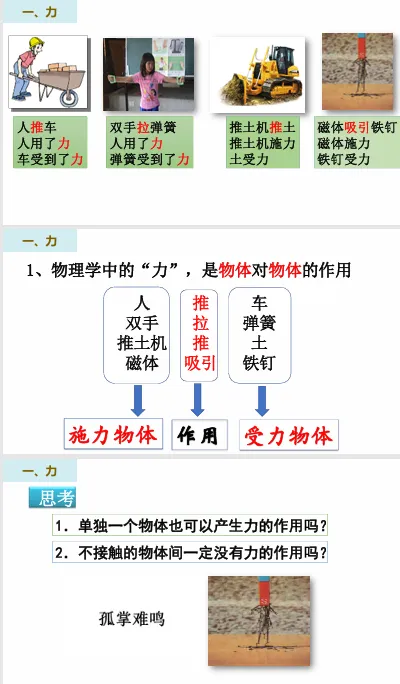 一、力

人推车
人用了力
车受到了力

双手拉弹簧
人用了力
弹簧受到了力

推土机推土
推土机施力
土受力

磁体吸引铁钉
磁体施力
铁钉受力

一、力

1、物理学中的“力”，是物体对物体的作用

人
双手
推土机
磁体

推
拉
推
吸引

车
弹簧
土
铁钉

施力物体

作用

受力物体

一、力

思考

1. 单独一个物体也可以产生力的作用吗？

2. 不接触的物体间一定没有力的作用吗？

孤掌难鸣